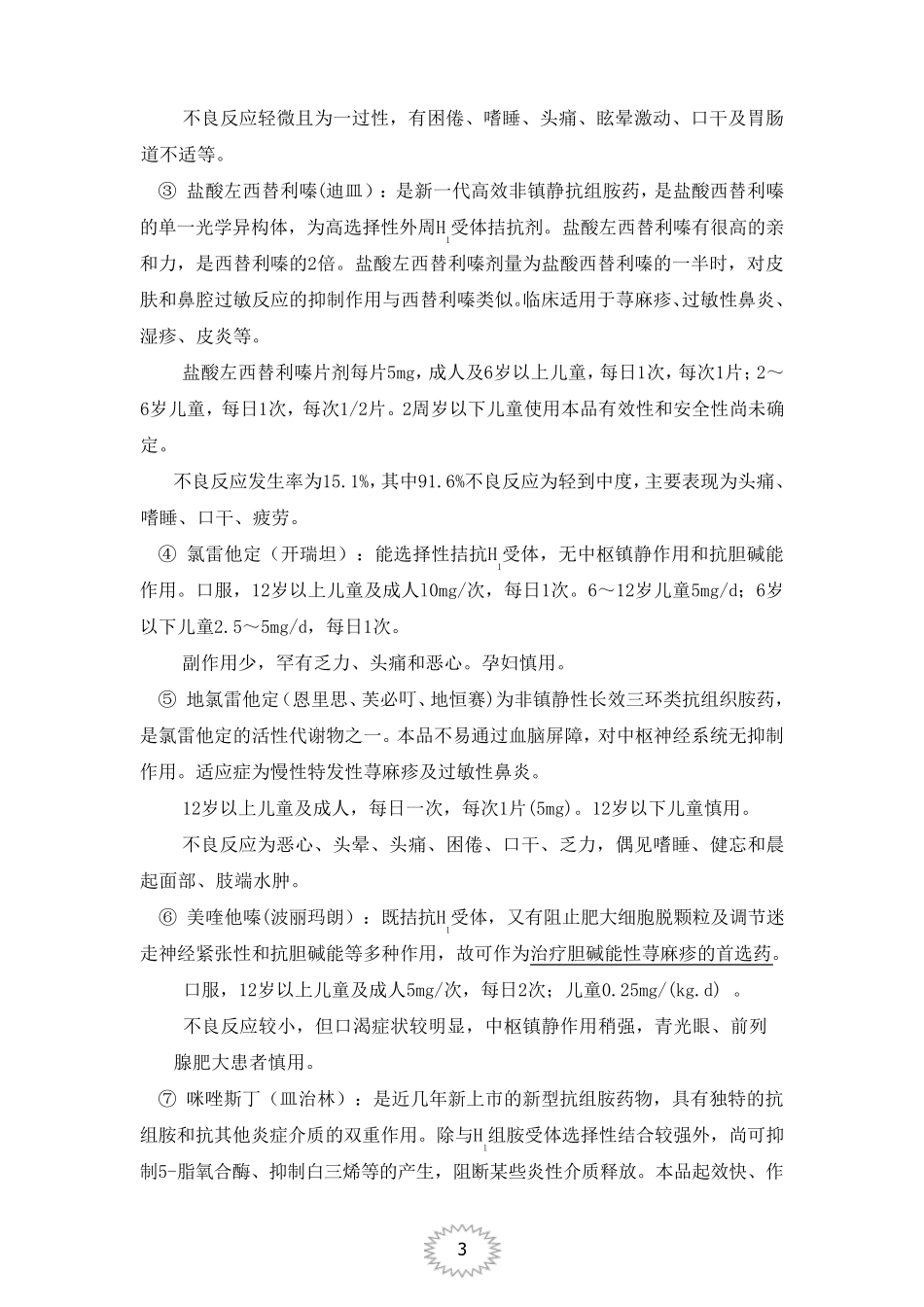 不良反应轻微且为一过性，有困倦、嗜睡、头痛、眩晕激动、口干及胃肠道不适等。

③ 盐酸左西替利嗪(迪皿)：是新一代高效非镇静抗组胺药，是盐酸西替利嗪的单一光学异构体，为高选择性外周$H_1$受体拮抗剂。盐酸左西替利嗪有很高的亲和力，是西替利嗪的2倍。盐酸左西替利嗪剂量为盐酸西替利嗪的一半时，对皮肤和鼻腔过敏反应的抑制作用与西替利嗪类似。临床适用于荨麻疹、过敏性鼻炎、湿疹、皮炎等。

盐酸左西替利嗪片剂每片5mg，成人及6岁以上儿童，每日1次，每次1片；2～6岁儿童，每日1次，每次1/2片。2周岁以下儿童使用本品有效性和安全性尚未确定。

不良反应发生率为15.1%，其中91.6%不良反应为轻到中度，主要表现为头痛、嗜睡、口干、疲劳。

④ 氯雷他定（开瑞坦）：能选择性拮抗$H_1$受体，无中枢镇静作用和抗胆碱能作用。口服，12岁以上儿童及成人10mg/次，每日1次。6～12岁儿童5mg/d；6岁以下儿童2.5～5mg/d，每日1次。

副作用少，罕有乏力、头痛和恶心。孕妇慎用。

⑤ 地氯雷他定(恩里思、芙必叮、地恒赛)为非镇静性长效三环类抗组织胺药，是氯雷他定的活性代谢物之一。本品不易通过血脑屏障，对中枢神经系统无抑制作用。适应症为慢性特发性荨麻疹及过敏性鼻炎。

12岁以上儿童及成人，每日一次，每次1片(5mg)。12岁以下儿童慎用。

不良反应为恶心、头晕、头痛、困倦、口干、乏力，偶见嗜睡、健忘和晨起面部、肢端水肿。

⑥ 美喹他嗪(波丽玛朗)：既拮抗$H_1$受体，又有阻止肥大细胞脱颗粒及调节迷走神经紧张性和抗胆碱能等多种作用，故可作为治疗胆碱能性荨麻疹的首选药。

口服，12岁以上儿童及成人5mg/次，每日2次；儿童0.25mg/(kg.d) 。

不良反应较小，但口渴症状较明显，中枢镇静作用稍强，青光眼、前列腺肥大患者慎用。

⑦ 咪唑斯丁（皿治林）：是近几年新上市的新型抗组胺药物，具有独特的抗组胺和抗其他炎症介质的双重作用。除与$H_1$组胺受体选择性结合较强外，尚可抑制5-脂氧合酶、抑制白三烯等的产生，阻断某些炎性介质释放。本品起效快、作

3